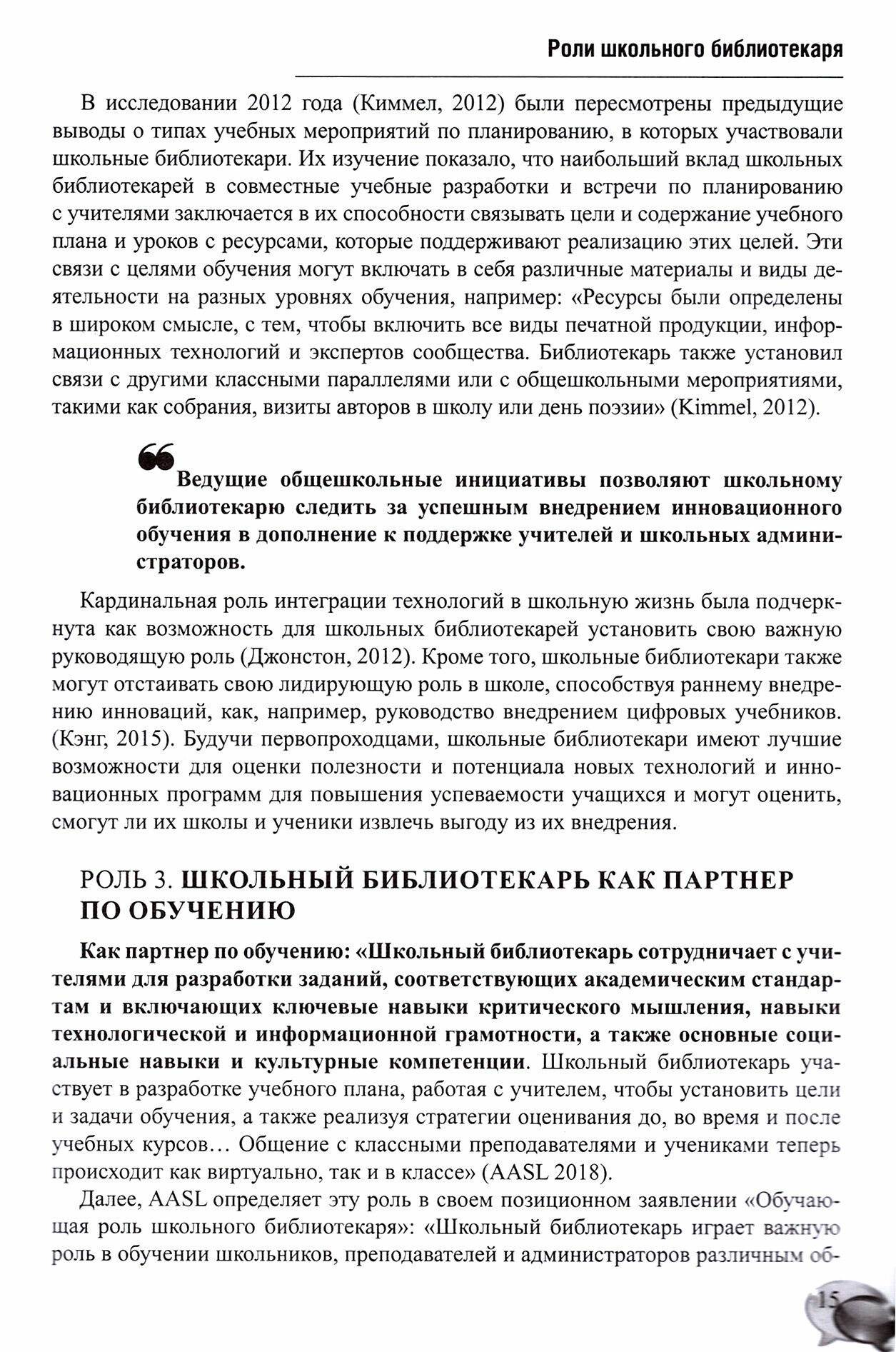 Роли школьного библиотекаря

В исследовании 2012 года (Киммел, 2012) были пересмотрены предыдущие выводы о типах учебных мероприятий по планированию, в которых участвовали школьные библиотекари. Их изучение показало, что наибольший вклад школьных библиотекарей в совместные учебные разработки и встречи по планированию с учителями заключается в их способности связывать цели и содержание учебного плана и уроков с ресурсами, которые поддерживают реализацию этих целей. Эти связи с целями обучения могут включать в себя различные материалы и виды деятельности на разных уровнях обучения, например: «Ресурсы были определены в широком смысле, с тем, чтобы включить все виды печатной продукции, информационных технологий и экспертов сообщества. Библиотекарь также установил связи с другими классными параллелями или с общешкольными мероприятиями, такими как собрания, визиты авторов в школу или день поэзии» (Kimmel, 2012).

Ведущие общешкольные инициативы позволяют школьному библиотекарю следить за успешным внедрением инновационного обучения в дополнение к поддержке учителей и школьных администраторов.

Кардинальная роль интеграции технологий в школьную жизнь была подчеркнута как возможность для школьных библиотекарей установить свою важную руководящую роль (Джонстон, 2012). Кроме того, школьные библиотекари также могут отстаивать свою лидирующую роль в школе, способствуя раннему внедрению инноваций, как, например, руководство внедрением цифровых учебников. (Кэнг, 2015). Будучи первопроходцами, школьные библиотекари имеют лучшие возможности для оценки полезности и потенциала новых технологий и инновационных программ для повышения успеваемости учащихся и могут оценить, смогут ли их школы и ученики извлечь выгоду из их внедрения.

РОЛЬ 3. ШКОЛЬНЫЙ БИБЛИОТЕКАРЬ КАК ПАРТНЕР ПО ОБУЧЕНИЮ

Как партнер по обучению: «Школьный библиотекарь сотрудничает с учителями для разработки заданий, соответствующих академическим стандартам и включающих ключевые навыки критического мышления, навыки технологической и информационной грамотности, а также основные социальные навыки и культурные компетенции. Школьный библиотекарь участвует в разработке учебного плана, работая с учителем, чтобы установить цели и задачи обучения, а также реализуя стратегии оценивания до, во время и после учебных курсов… Общение с классными преподавателями и учениками теперь происходит как виртуально, так и в классе» (AASL 2018).

Далее, AASL определяет эту роль в своем позиционном заявлении «Обучающая роль школьного библиотекаря»: «Школьный библиотекарь играет важную роль в обучении школьников, преподавателей и администраторов различным об-

15